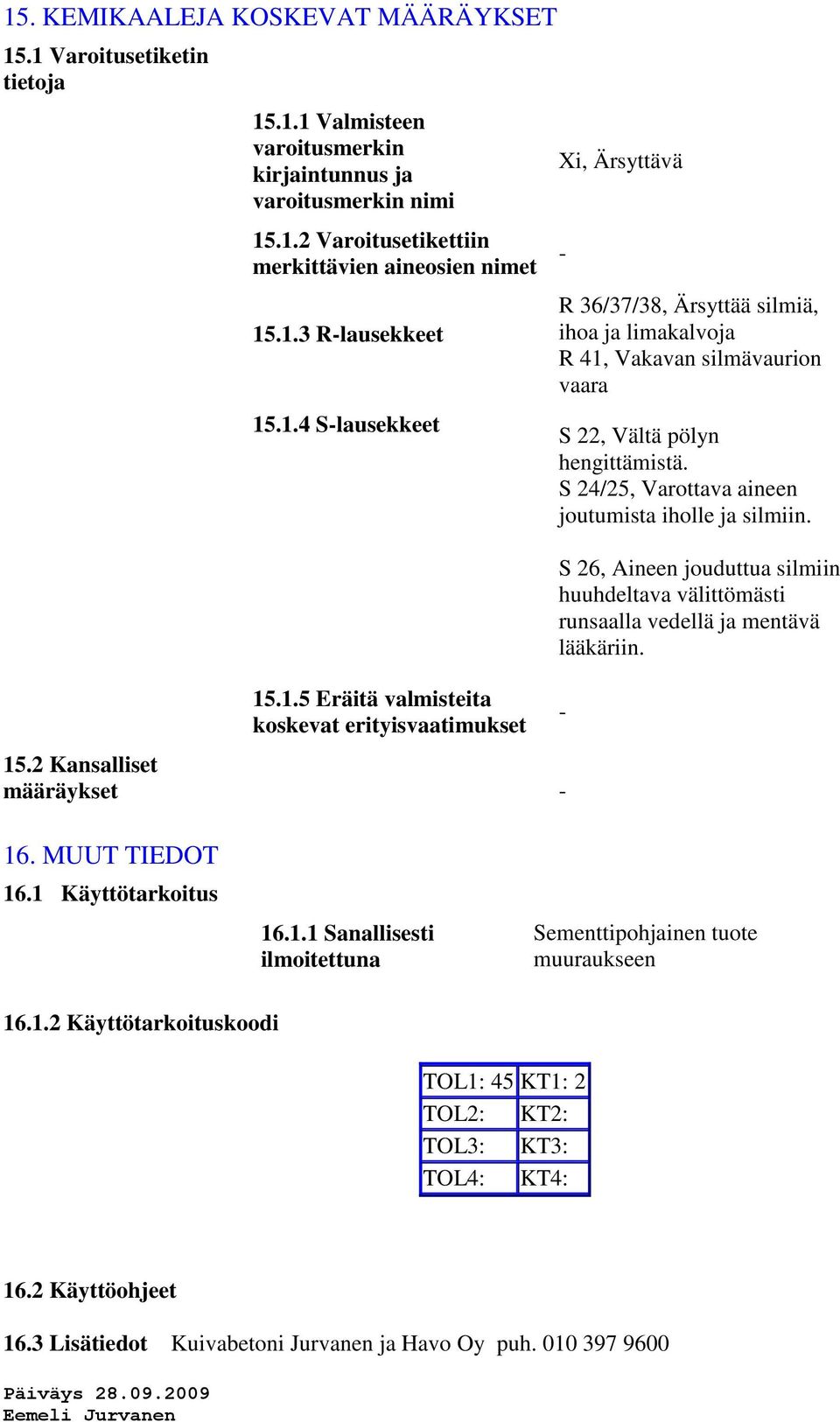 15. KEMIKAALEJA KOSKEVAT MÄÄRÄYKSET

15.1 Varoitusetiketin tietoja

15.1.1 Valmisteen varoitusmerkin kirjaintunnus ja varoitusmerkin nimi

Xi, Ärsyttävä

15.1.2 Varoitusetikettiin merkittävien aineosien nimet

-

15.1.3 R-lausekkeet

R 36/37/38, Ärsyttää silmiä, ihoa ja limakalvoja
R 41, Vakavan silmävaurion vaara

15.1.4 S-lausekkeet

S 22, Vältä pölyn hengittämistä.
S 24/25, Varottava aineen joutumista iholle ja silmiin.

S 26, Aineen jouduttua silmiin huuhdeltava välittömästi runsaalla vedellä ja mentävä lääkäriin.

15.1.5 Eräitä valmisteita koskevat erityisvaatimukset

-

15.2 Kansalliset määräykset

-

16. MUUT TIEDOT

16.1 Käyttötarkoitus

16.1.1 Sanallisesti ilmoitettuna

Sementtipohjainen tuote muuraukseen

16.1.2 Käyttötarkoituskoodi

| TOL1: 45 | KT1: 2 |
|---|---|
| TOL2: | KT2: |
| TOL3: | KT3: |
| TOL4: | KT4: |

16.2 Käyttöohjeet

16.3 Lisätiedot Kuivabetoni Jurvanen ja Havo Oy puh. 010 397 9600

Päiväys 28.09.2009
Eemeli Jurvanen